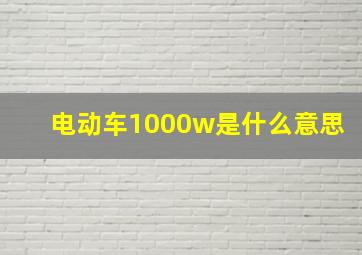 电动车1000w是什么意思